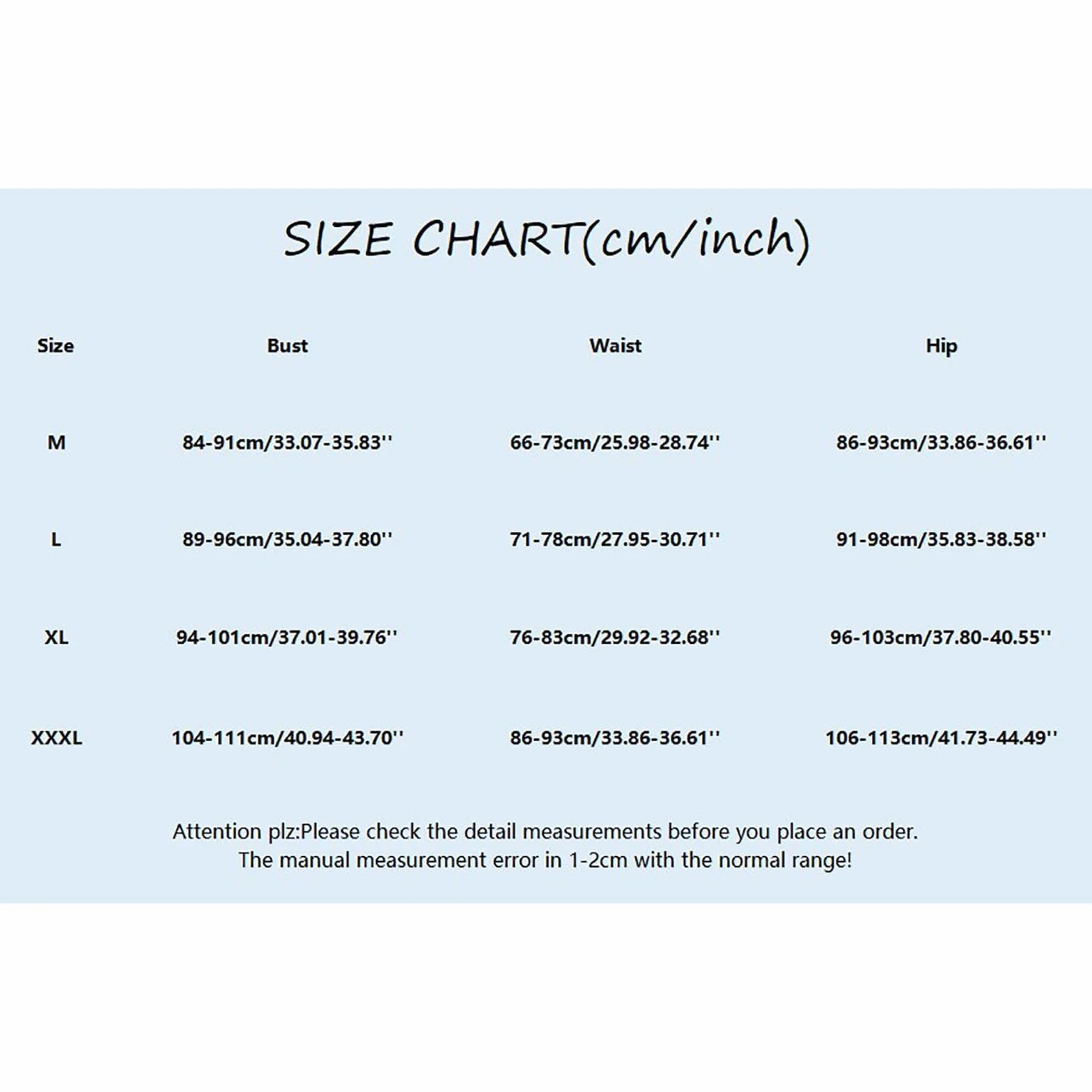 SIZE CHART(cm/inch)

| Size | Bust | Waist | Hip |
|---|---|---|---|
| M | 84-91cm/33.07-35.83'' | 66-73cm/25.98-28.74'' | 86-93cm/33.86-36.61'' |
| L | 89-96cm/35.04-37.80'' | 71-78cm/27.95-30.71'' | 91-98cm/35.83-38.58'' |
| XL | 94-101cm/37.01-39.76'' | 76-83cm/29.92-32.68'' | 96-103cm/37.80-40.55'' |
| XXXL | 104-111cm/40.94-43.70'' | 86-93cm/33.86-36.61'' | 106-113cm/41.73-44.49'' |

Attention plz:Please check the detail measurements before you place an order. The manual measurement error in 1-2cm with the normal range!